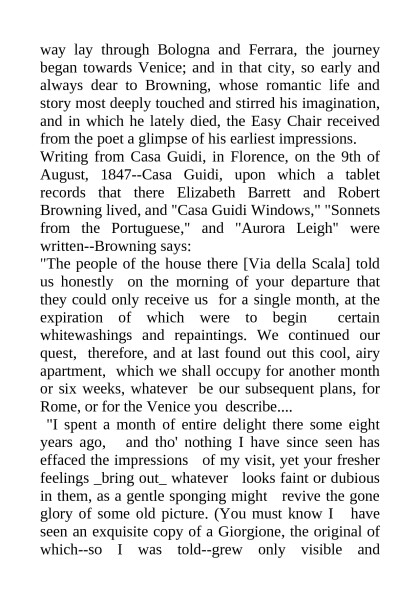 way lay through Bologna and Ferrara, the journey began towards Venice; and in that city, so early and always dear to Browning, whose romantic life and story most deeply touched and stirred his imagination, and in which he lately died, the Easy Chair received from the poet a glimpse of his earliest impressions.

Writing from Casa Guidi, in Florence, on the 9th of August, 1847--Casa Guidi, upon which a tablet records that there Elizabeth Barrett and Robert Browning lived, and "Casa Guidi Windows," "Sonnets from the Portuguese," and "Aurora Leigh" were written--Browning says:

"The people of the house there [Via della Scala] told us honestly on the morning of your departure that they could only receive us for a single month, at the expiration of which were to begin certain whitewashings and repaintings. We continued our quest, therefore, and at last found out this cool, airy apartment, which we shall occupy for another month or six weeks, whatever be our subsequent plans, for Rome, or for the Venice you describe....

"I spent a month of entire delight there some eight years ago, and tho' nothing I have since seen has effaced the impressions of my visit, yet your fresher feelings _bring out_ whatever looks faint or dubious in them, as a gentle sponging might revive the gone glory of some old picture. (You must know I have seen an exquisite copy of a Giorgione, the original of which--so I was told--grew only visible and